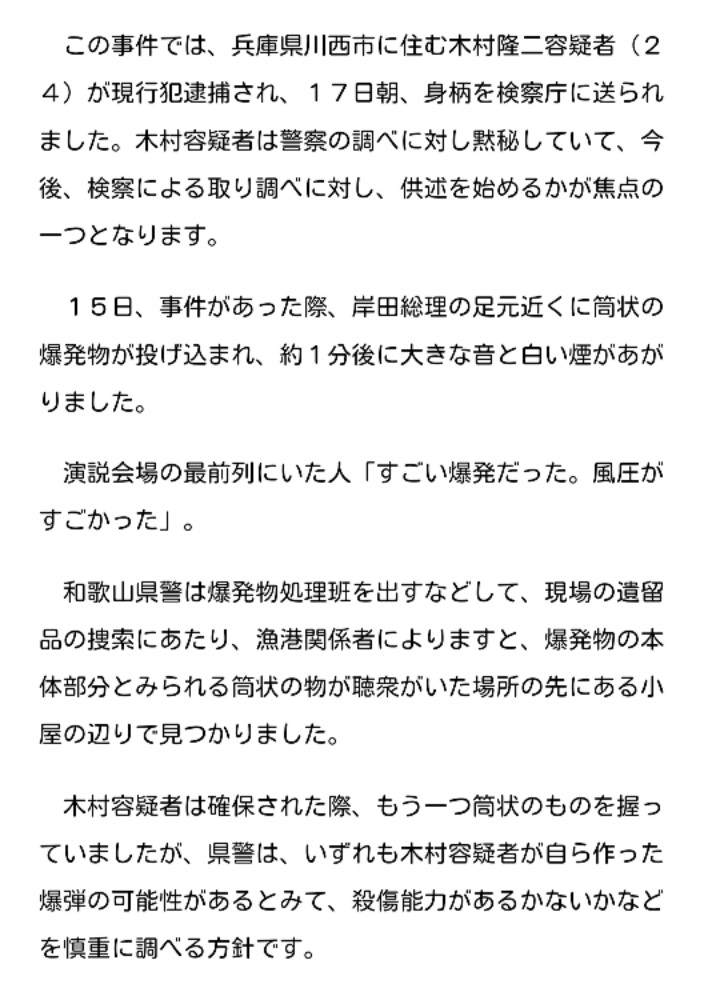 この事件では、兵庫県川西市に住む木村隆二容疑者（２４）が現行犯逮捕され、１７日朝、身柄を検察庁に送られました。木村容疑者は警察の調べに対し黙秘していて、今後、検察による取り調べに対し、供述を始めるかが焦点の一つとなります。

１５日、事件があった際、岸田総理の足元近くに筒状の爆発物が投げ込まれ、約１分後に大きな音と白い煙があがりました。

演説会場の最前列にいた人「すごい爆発だった。風圧がすごかった」。

和歌山県警は爆発物処理班を出すなどして、現場の遺留品の捜索にあたり、漁港関係者によりますと、爆発物の本体部分とみられる筒状の物が聴衆がいた場所の先にある小屋の辺りで見つかりました。

木村容疑者は確保された際、もう一つ筒状のものを握っていましたが、県警は、いずれも木村容疑者が自ら作った爆弾の可能性があるとみて、殺傷能力があるかないかなどを慎重に調べる方針です。